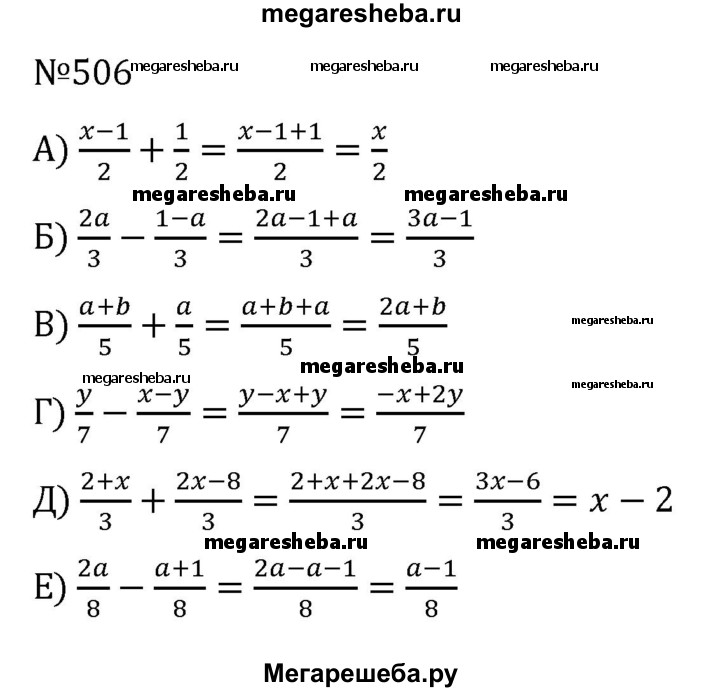 megaresheba.ru

№506 megaresheba.ru megaresheba.ru megaresheba.ru

А) $\frac{x-1}{2}+\frac{1}{2}=\frac{x-1+1}{2}=\frac{x}{2}$

megaresheba.ru megaresheba.ru

Б) $\frac{2a}{3}-\frac{1-a}{3}=\frac{2a-1+a}{3}=\frac{3a-1}{3}$

В) $\frac{a+b}{5}+\frac{a}{5}=\frac{a+b+a}{5}=\frac{2a+b}{5}$ megaresheba.ru

megaresheba.ru megaresheba.ru megaresheba.ru

Г) $\frac{y}{7}-\frac{x-y}{7}=\frac{y-x+y}{7}=\frac{-x+2y}{7}$

Д) $\frac{2+x}{3}+\frac{2x-8}{3}=\frac{2+x+2x-8}{3}=\frac{3x-6}{3}=x-2$

megaresheba.ru megaresheba.ru

Е) $\frac{2a}{8}-\frac{a+1}{8}=\frac{2a-a-1}{8}=\frac{a-1}{8}$

Мегарешеба.ру